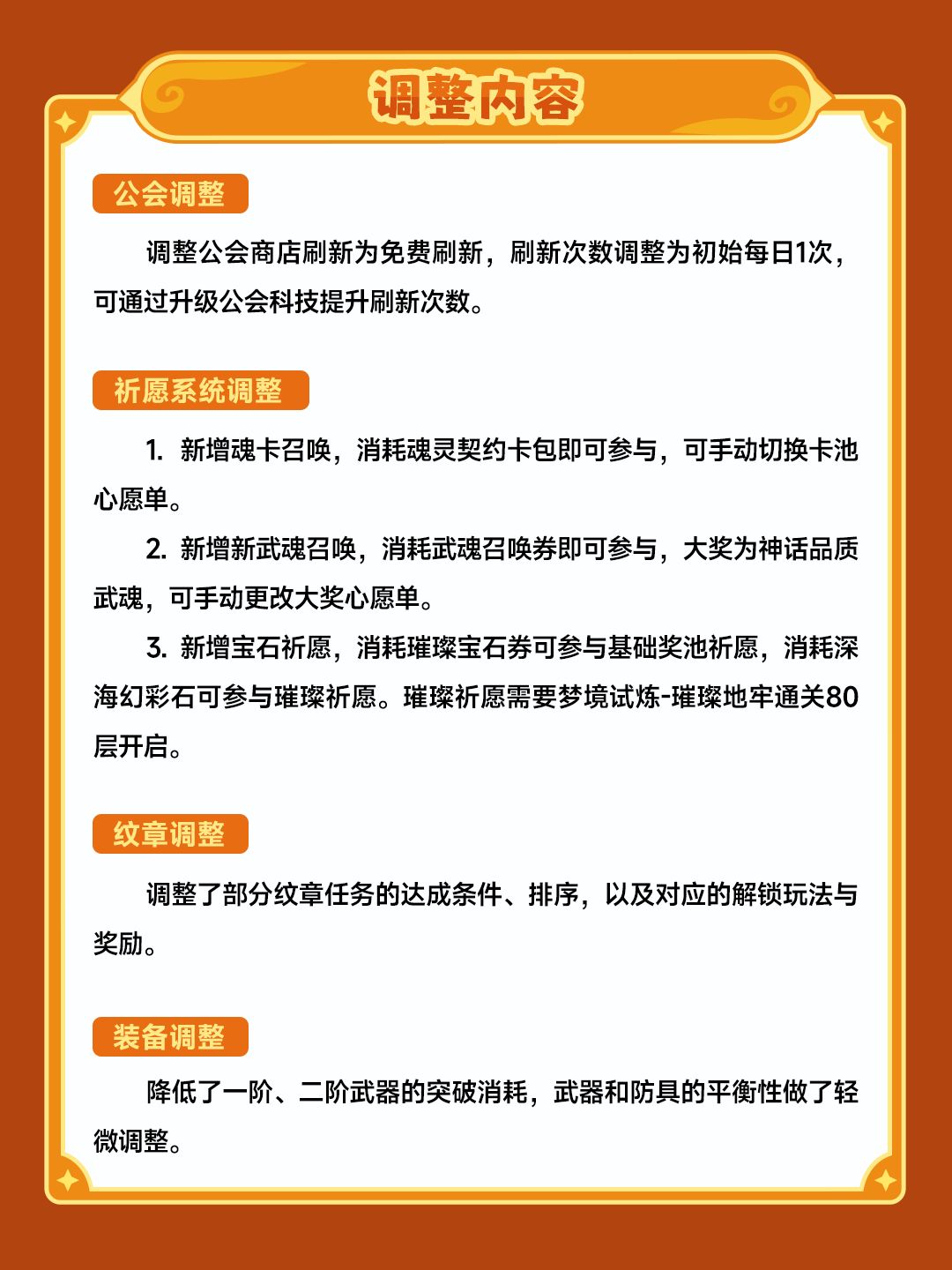 调整内容

公会调整

调整公会商店刷新为免费刷新，刷新次数调整为初始每日1次，可通过升级公会科技提升刷新次数。

祈愿系统调整

1. 新增魂卡召唤，消耗魂灵契约卡包即可参与，可手动切换卡池心愿单。

2. 新增新武魂召唤，消耗武魂召唤券即可参与，大奖为神话品质武魂，可手动更改大奖心愿单。

3. 新增宝石祈愿，消耗璀璨宝石券可参与基础奖池祈愿，消耗深海幻彩石可参与璀璨祈愿。璀璨祈愿需要梦境试炼-璀璨地牢通关80层开启。

纹章调整

调整了部分纹章任务的达成条件、排序，以及对应的解锁玩法与奖励。

装备调整

降低了一阶、二阶武器的突破消耗，武器和防具的平衡性做了轻微调整。